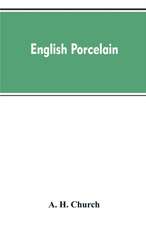 English Porcelain

A. H. Church